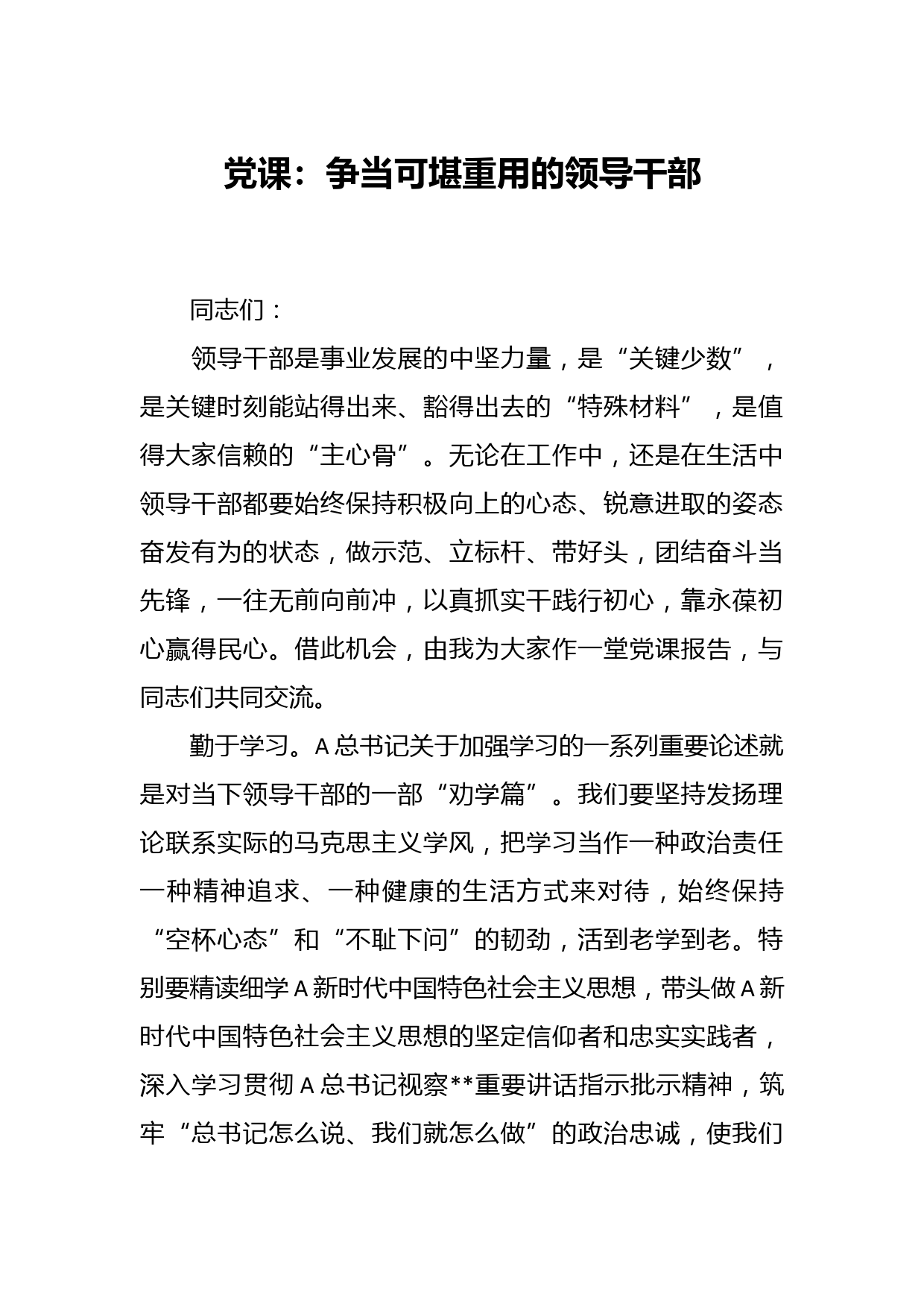 党课：争当可堪重用的领导干部

同志们：

领导干部是事业发展的中坚力量，是“关键少数”，是关键时刻能站得出来、豁得出去的“特殊材料”，是值得大家信赖的“主心骨”。无论在工作中，还是在生活中领导干部都要始终保持积极向上的心态、锐意进取的姿态奋发有为的状态，做示范、立标杆、带好头，团结奋斗当先锋，一往无前向前冲，以真抓实干践行初心，靠永葆初心赢得民心。借此机会，由我为大家作一堂党课报告，与同志们共同交流。

勤于学习。A总书记关于加强学习的一系列重要论述就是对当下领导干部的一部“劝学篇”。我们要坚持发扬理论联系实际的马克思主义学风，把学习当作一种政治责任一种精神追求、一种健康的生活方式来对待，始终保持“空杯心态”和“不耻下问”的韧劲，活到老学到老。特别要精读细学A新时代中国特色社会主义思想，带头做A新时代中国特色社会主义思想的坚定信仰者和忠实实践者，深入学习贯彻A总书记视察**重要讲话指示批示精神，筑牢“总书记怎么说、我们就怎么做”的政治忠诚，使我们